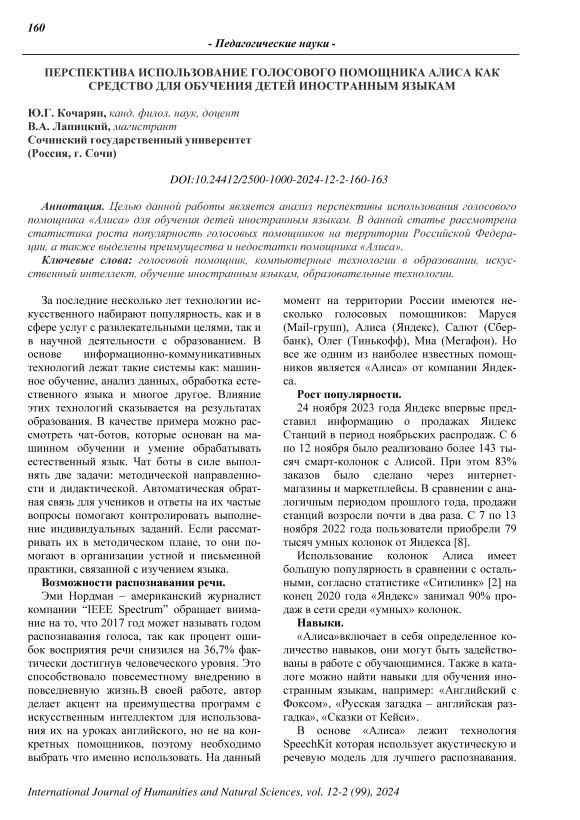 160

- Педагогические науки -

ПЕРСПЕКТИВА ИСПОЛЬЗОВАНИЕ ГОЛОСОВОГО ПОМОЩНИКА АЛИСА КАК СРЕДСТВО ДЛЯ ОБУЧЕНИЯ ДЕТЕЙ ИНОСТРАННЫМ ЯЗЫКАМ

Ю.Г. Кочарян, канд. филол. наук, доцент
В.А. Лапицкий, магистрант
Сочинский государственный университет
(Россия, г. Сочи)

DOI:10.24412/2500-1000-2024-12-2-160-163

Аннотация. Целью данной работы является анализ перспективы использования голосового помощника «Алиса» для обучения детей иностранным языкам. В данной статье рассмотрена статистика роста популярность голосовых помощников на территории Российской Федерации, а также выделены преимущества и недостатки помощника «Алиса».

Ключевые слова: голосовой помощник, компьютерные технологии в образовании, искусственный интеллект, обучение иностранным языкам, образовательные технологии.

За последние несколько лет технологии искусственного набирают популярность, как и в сфере услуг с развлекательными целями, так и в научной деятельности с образованием. В основе информационно-коммуникативных технологий лежат такие системы как: машинное обучение, анализ данных, обработка естественного языка и многое другое. Влияние этих технологий сказывается на результатах образования. В качестве примера можно рассмотреть чат-ботов, которые основан на машинном обучении и умение обрабатывать естественный язык. Чат боты в силе выполнять две задачи: методической направленности и дидактической. Автоматическая обратная связь для учеников и ответы на их частые вопросы помогают контролировать выполнение индивидуальных заданий. Если рассматривать их в методическом плане, то они помогают в организации устной и письменной практики, связанной с изучением языка.

Возможности распознавания речи.

Эми Нордман – американский журналист компании "IEEE Spectrum" обращает внимание на то, что 2017 год может называть годом распознавания голоса, так как процент ошибок восприятия речи снизился на 36,7% фактически достигнув человеческого уровня. Это способствовало повсеместному внедрению в повседневную жизнь.В своей работе, автор делает акцент на преимущества программ с искусственным интеллектом для использования их на уроках английского, но не на конкретных помощников, поэтому необходимо выбрать что именно использовать. На данный момент на территории России имеются несколько голосовых помощников: Маруся (Mail-групп), Алиса (Яндекс), Салют (Сбербанк), Олег (Тинькофф), Миа (Мегафон). Но все же одним из наиболее известных помощников является «Алиса» от компании Яндекса.

Рост популярности.

24 ноября 2023 года Яндекс впервые представил информацию о продажах Яндекс Станций в период ноябрьских распродаж. С 6 по 12 ноября было реализовано более 143 тысяч смарт-колонок с Алисой. При этом 83% заказов было сделано через интернет-магазины и маркетплейсы. В сравнении с аналогичным периодом прошлого года, продажи станций возросли почти в два раза. С 7 по 13 ноября 2022 года пользователи приобрели 79 тысяч умных колонок от Яндекса [8].

Использование колонок Алиса имеет большую популярность в сравнении с остальными, согласно статистике «Ситилинк» [2] на конец 2020 года «Яндекс» занимал 90% продаж в сети среди «умных» колонок.

Навыки.

«Алиса»включает в себя определенное количество навыков, они могут быть задействованы в работе с обучающимися. Также в каталоге можно найти навыки для обучения иностранным языкам, например: «Английский с Фоксом», «Русская загадка – английская разгадка», «Сказки от Кейси».

В основе «Алиса» лежит технология SpeechKit которая использует акустическую и речевую модель для лучшего распознавания.

International Journal of Humanities and Natural Sciences, vol. 12-2 (99), 2024